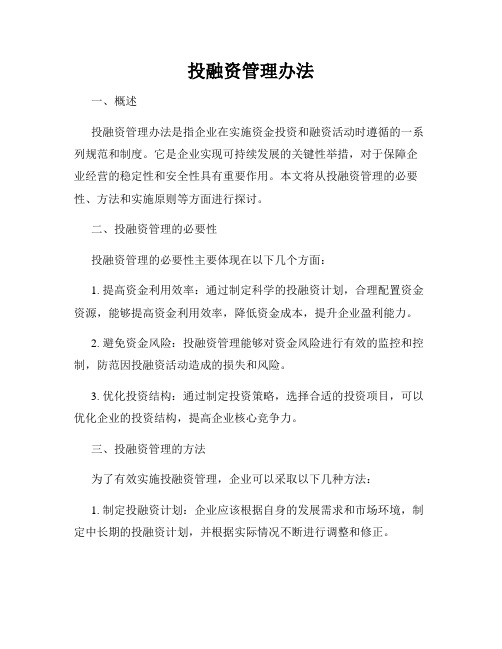 投融资管理办法

一、概述

投融资管理办法是指企业在实施资金投资和融资活动时遵循的一系列规范和制度。它是企业实现可持续发展的关键性举措，对于保障企业经营的稳定性和安全性具有重要作用。本文将从投融资管理的必要性、方法和实施原则等方面进行探讨。

二、投融资管理的必要性

投融资管理的必要性主要体现在以下几个方面：

1. 提高资金利用效率：通过制定科学的投融资计划，合理配置资金资源，能够提高资金利用效率，降低资金成本，提升企业盈利能力。

2. 避免资金风险：投融资管理能够对资金风险进行有效的监控和控制，防范因投融资活动造成的损失和风险。

3. 优化投资结构：通过制定投资策略，选择合适的投资项目，可以优化企业的投资结构，提高企业核心竞争力。

三、投融资管理的方法

为了有效实施投融资管理，企业可以采取以下几种方法：

1. 制定投融资计划：企业应该根据自身的发展需求和市场环境，制定中长期的投融资计划，并根据实际情况不断进行调整和修正。